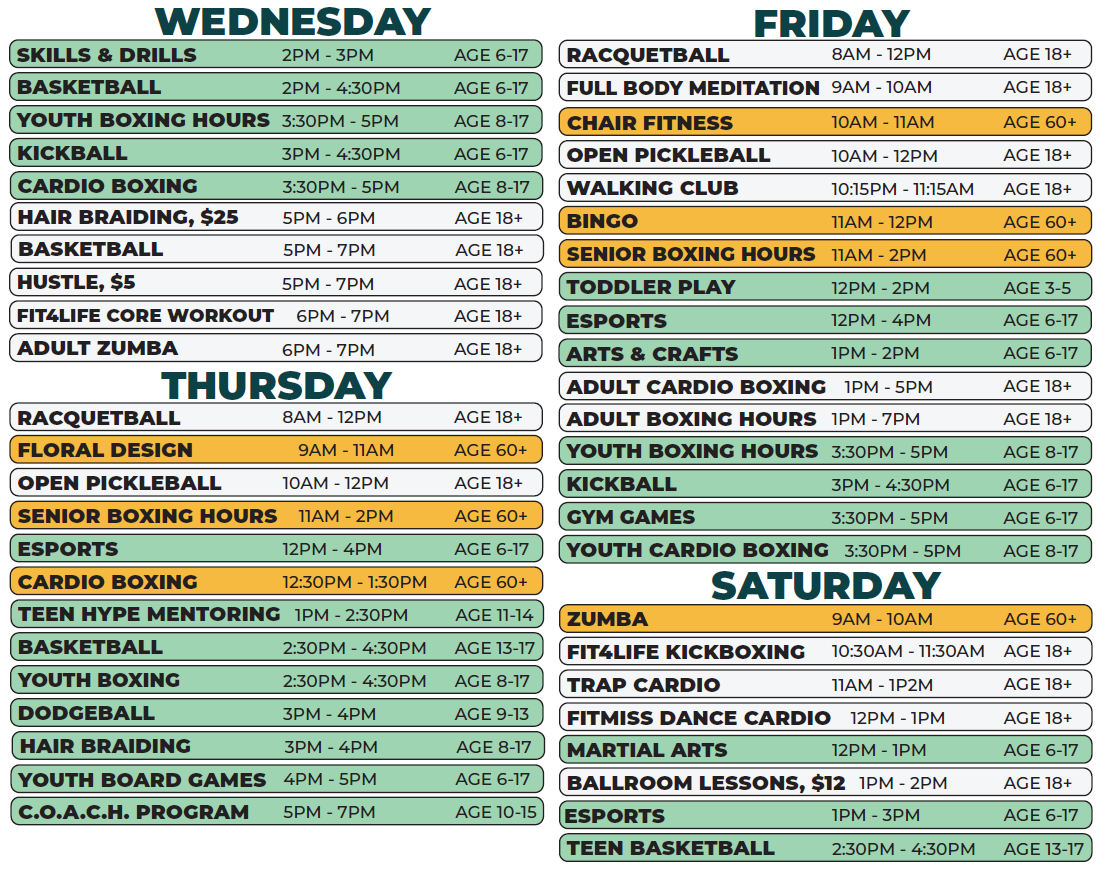 WEDNESDAY

| | | |
|---|---|---|
| SKILLS & DRILLS | 2PM - 3PM | AGE 6-17 |
| BASKETBALL | 2PM - 4:30PM | AGE 6-17 |
| YOUTH BOXING HOURS | 3:30PM - 5PM | AGE 8-17 |
| KICKBALL | 3PM - 4:30PM | AGE 6-17 |
| CARDIO BOXING | 3:30PM - 5PM | AGE 8-17 |
| HAIR BRAIDING, $25 | 5PM - 6PM | AGE 18+ |
| BASKETBALL | 5PM - 7PM | AGE 18+ |
| HUSTLE, $5 | 5PM - 7PM | AGE 18+ |
| FIT4LIFE CORE WORKOUT | 6PM - 7PM | AGE 18+ |
| ADULT ZUMBA | 6PM - 7PM | AGE 18+ |

THURSDAY

| | | |
|---|---|---|
| RACQUETBALL | 8AM - 12PM | AGE 18+ |
| FLORAL DESIGN | 9AM - 11AM | AGE 60+ |
| OPEN PICKLEBALL | 10AM - 12PM | AGE 18+ |
| SENIOR BOXING HOURS | 11AM - 2PM | AGE 60+ |
| ESPORTS | 12PM - 4PM | AGE 6-17 |
| CARDIO BOXING | 12:30PM - 1:30PM | AGE 60+ |
| TEEN HYPE MENTORING | 1PM - 2:30PM | AGE 11-14 |
| BASKETBALL | 2:30PM - 4:30PM | AGE 13-17 |
| YOUTH BOXING | 2:30PM - 4:30PM | AGE 8-17 |
| DODGEBALL | 3PM - 4PM | AGE 9-13 |
| HAIR BRAIDING | 3PM - 4PM | AGE 8-17 |
| YOUTH BOARD GAMES | 4PM - 5PM | AGE 6-17 |
| C.O.A.C.H. PROGRAM | 5PM - 7PM | AGE 10-15 |

FRIDAY

| | | |
|---|---|---|
| RACQUETBALL | 8AM - 12PM | AGE 18+ |
| FULL BODY MEDITATION | 9AM - 10AM | AGE 18+ |
| CHAIR FITNESS | 10AM - 11AM | AGE 60+ |
| OPEN PICKLEBALL | 10AM - 12PM | AGE 18+ |
| WALKING CLUB | 10:15PM - 11:15AM | AGE 18+ |
| BINGO | 11AM - 12PM | AGE 60+ |
| SENIOR BOXING HOURS | 11AM - 2PM | AGE 60+ |
| TODDLER PLAY | 12PM - 2PM | AGE 3-5 |
| ESPORTS | 12PM - 4PM | AGE 6-17 |
| ARTS & CRAFTS | 1PM - 2PM | AGE 6-17 |
| ADULT CARDIO BOXING | 1PM - 5PM | AGE 18+ |
| ADULT BOXING HOURS | 1PM - 7PM | AGE 18+ |
| YOUTH BOXING HOURS | 3:30PM - 5PM | AGE 8-17 |
| KICKBALL | 3PM - 4:30PM | AGE 6-17 |
| GYM GAMES | 3:30PM - 5PM | AGE 6-17 |
| YOUTH CARDIO BOXING | 3:30PM - 5PM | AGE 8-17 |

SATURDAY

| | | |
|---|---|---|
| ZUMBA | 9AM - 10AM | AGE 60+ |
| FIT4LIFE KICKBOXING | 10:30AM - 11:30AM | AGE 18+ |
| TRAP CARDIO | 11AM - 1P2M | AGE 18+ |
| FITMISS DANCE CARDIO | 12PM - 1PM | AGE 18+ |
| MARTIAL ARTS | 12PM - 1PM | AGE 6-17 |
| BALLROOM LESSONS, $12 | 1PM - 2PM | AGE 18+ |
| ESPORTS | 1PM - 3PM | AGE 6-17 |
| TEEN BASKETBALL | 2:30PM - 4:30PM | AGE 13-17 |